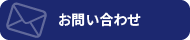 お問い合わせ